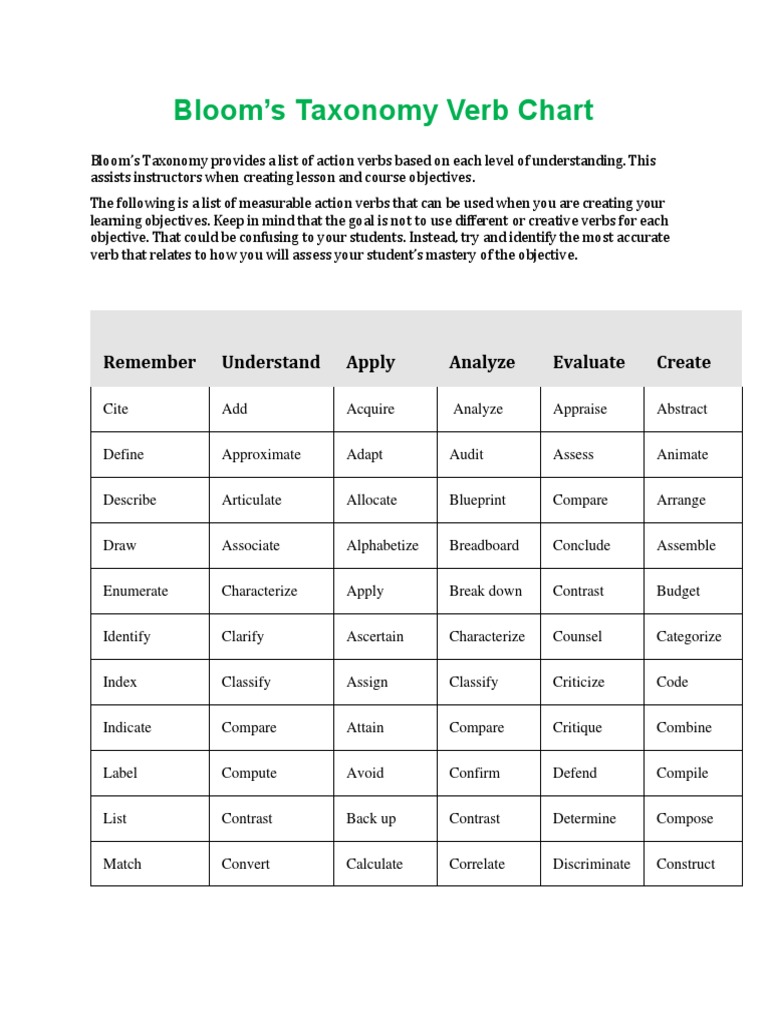 Bloom's Taxonomy Verb Chart

Bloom's Taxonomy provides a list of action verbs based on each level of understanding. This assists instructors when creating lesson and course objectives.

The following is a list of measurable action verbs that can be used when you are creating your learning objectives. Keep in mind that the goal is not to use different or creative verbs for each objective. That could be confusing to your students. Instead, try and identify the most accurate verb that relates to how you will assess your student's mastery of the objective.

| Remember | Understand | Apply | Analyze | Evaluate | Create |
|---|---|---|---|---|---|
| Cite | Add | Acquire | Analyze | Appraise | Abstract |
| Define | Approximate | Adapt | Audit | Assess | Animate |
| Describe | Articulate | Allocate | Blueprint | Compare | Arrange |
| Draw | Associate | Alphabetize | Breadboard | Conclude | Assemble |
| Enumerate | Characterize | Apply | Break down | Contrast | Budget |
| Identify | Clarify | Ascertain | Characterize | Counsel | Categorize |
| Index | Classify | Assign | Classify | Criticize | Code |
| Indicate | Compare | Attain | Compare | Critique | Combine |
| Label | Compute | Avoid | Confirm | Defend | Compile |
| List | Contrast | Back up | Contrast | Determine | Compose |
| Match | Convert | Calculate | Correlate | Discriminate | Construct |